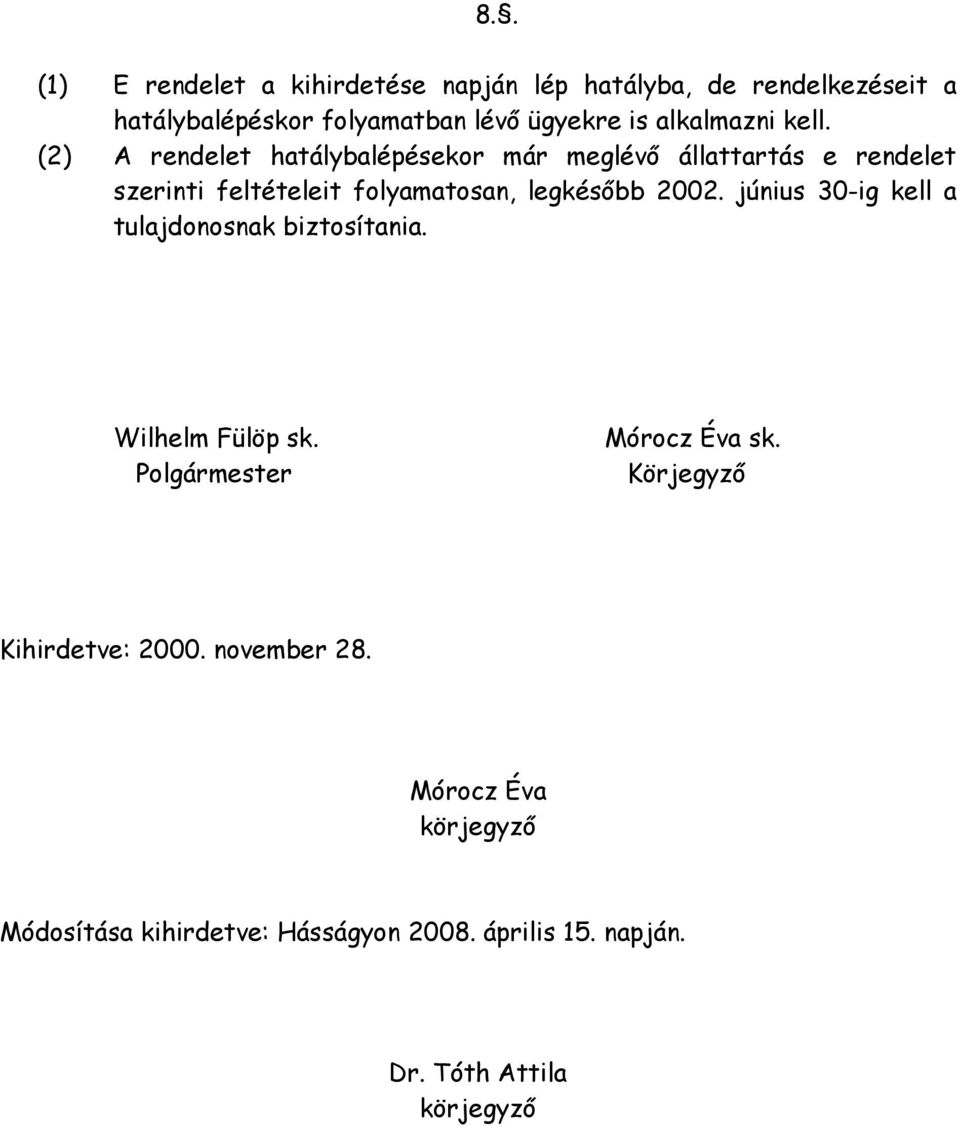 8.§.

(1) E rendelet a kihirdetése napján lép hatályba, de rendelkezéseit a hatálybalépéskor folyamatban lévő ügyekre is alkalmazni kell.

(2) A rendelet hatálybalépésekor már meglévő állattartás e rendelet szerinti feltételeit folyamatosan, legkésőbb 2002. június 30-ig kell a tulajdonosnak biztosítania.

Wilhelm Fülöp sk.
Polgármester

Mórocz Éva sk.
Körjegyző

Kihirdetve: 2000. november 28.

Mórocz Éva
körjegyző

Módosítása kihirdetve: Hásságyon 2008. április 15. napján.

Dr. Tóth Attila
körjegyző